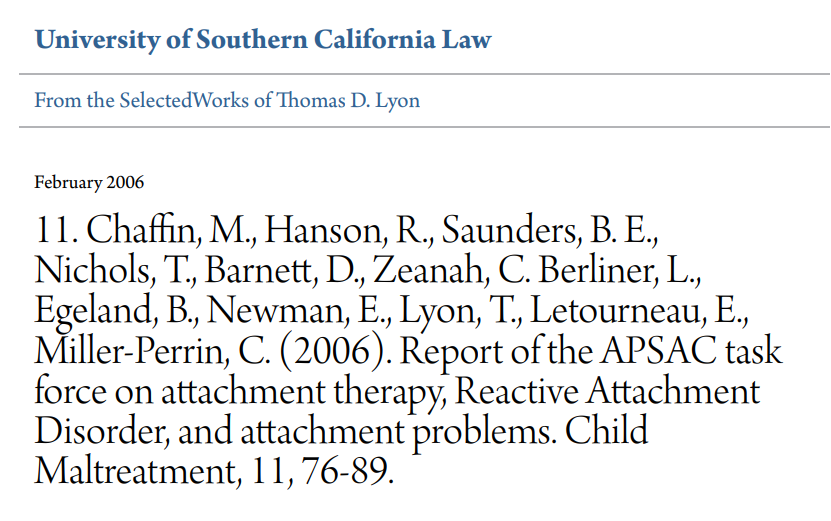 University of Southern California Law

From the SelectedWorks of Thomas D. Lyon

February 2006

11. Chaffin, M., Hanson, R., Saunders, B. E., Nichols, T., Barnett, D., Zeanah, C. Berliner, L., Egeland, B., Newman, E., Lyon, T., Letourneau, E., Miller-Perrin, C. (2006). Report of the APSAC task force on attachment therapy, Reactive Attachment Disorder, and attachment problems. Child Maltreatment, 11, 76-89.